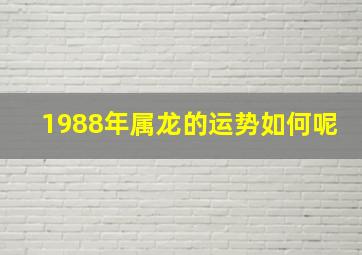 1988年属龙的运势如何呢